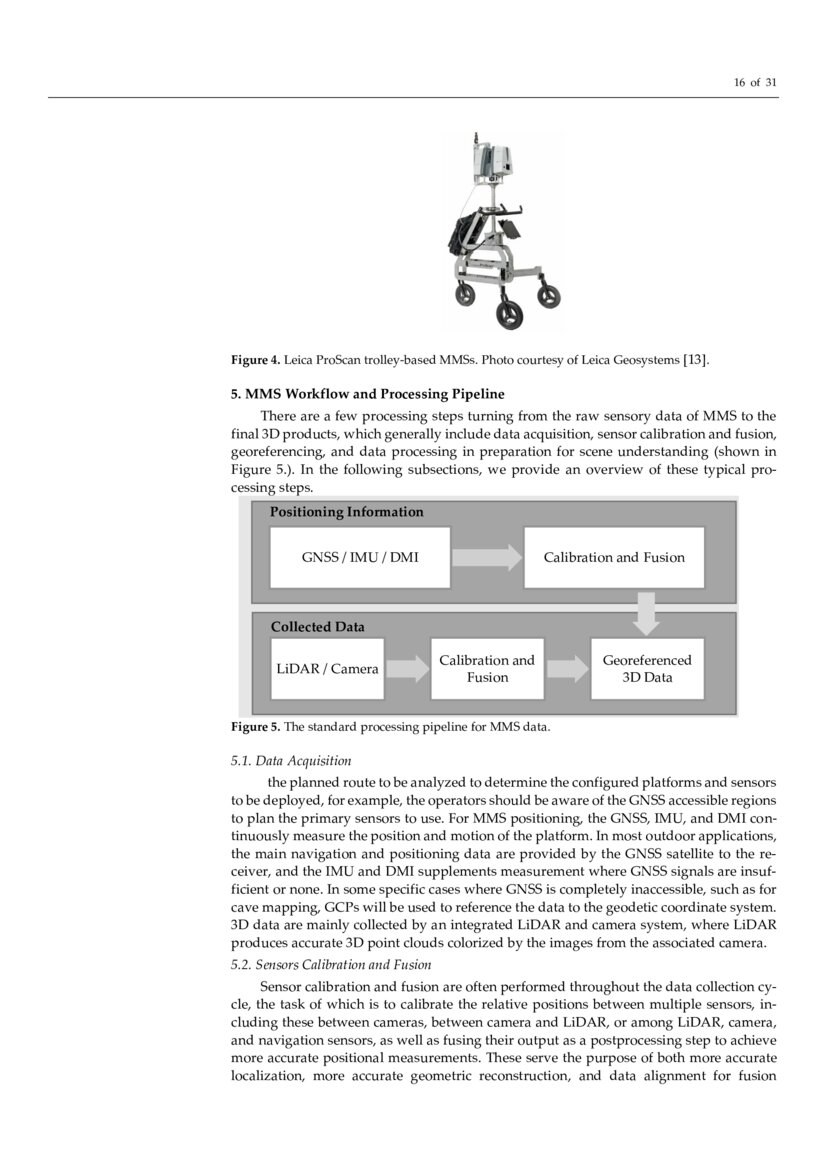 16 of 31

Figure 4. Leica ProScan trolley-based MMSs. Photo courtesy of Leica Geosystems [13].

5. MMS Workflow and Processing Pipeline

There are a few processing steps turning from the raw sensory data of MMS to the final 3D products, which generally include data acquisition, sensor calibration and fusion, georeferencing, and data processing in preparation for scene understanding (shown in Figure 5.). In the following subsections, we provide an overview of these typical processing steps.

Positioning Information

GNSS / IMU / DMI

Calibration and Fusion

Collected Data

LiDAR / Camera

Calibration and Fusion

Georeferenced 3D Data

Figure 5. The standard processing pipeline for MMS data.

5.1. Data Acquisition

the planned route to be analyzed to determine the configured platforms and sensors to be deployed, for example, the operators should be aware of the GNSS accessible regions to plan the primary sensors to use. For MMS positioning, the GNSS, IMU, and DMI continuously measure the position and motion of the platform. In most outdoor applications, the main navigation and positioning data are provided by the GNSS satellite to the receiver, and the IMU and DMI supplements measurement where GNSS signals are insufficient or none. In some specific cases where GNSS is completely inaccessible, such as for cave mapping, GCPs will be used to reference the data to the geodetic coordinate system. 3D data are mainly collected by an integrated LiDAR and camera system, where LiDAR produces accurate 3D point clouds colorized by the images from the associated camera.

5.2. Sensors Calibration and Fusion

Sensor calibration and fusion are often performed throughout the data collection cycle, the task of which is to calibrate the relative positions between multiple sensors, including these between cameras, between camera and LiDAR, or among LiDAR, camera, and navigation sensors, as well as fusing their output as a postprocessing step to achieve more accurate positional measurements. These serve the purpose of both more accurate localization, more accurate geometric reconstruction, and data alignment for fusion